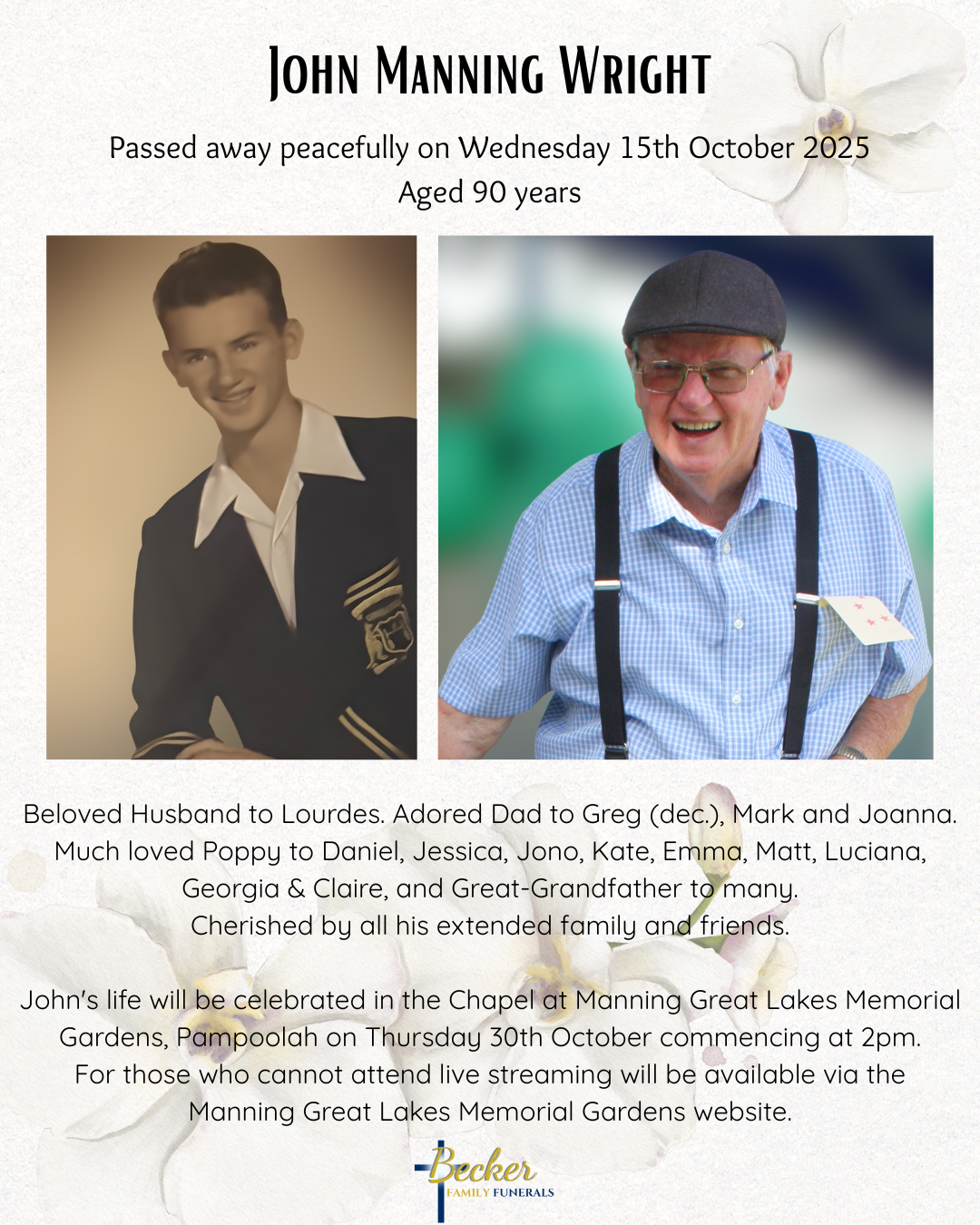 John Manning Wright

Passed away peacefully on Wednesday 15th October 2025
Aged 90 years

Beloved Husband to Lourdes. Adored Dad to Greg (dec.), Mark and Joanna. Much loved Poppy to Daniel, Jessica, Jono, Kate, Emma, Matt, Luciana, Georgia & Claire, and Great-Grandfather to many. Cherished by all his extended family and friends.

John's life will be celebrated in the Chapel at Manning Great Lakes Memorial Gardens, Pampoolah on Thursday 30th October commencing at 2pm. For those who cannot attend live streaming will be available via the Manning Great Lakes Memorial Gardens website.

Becker
FAMILY FUNERALS